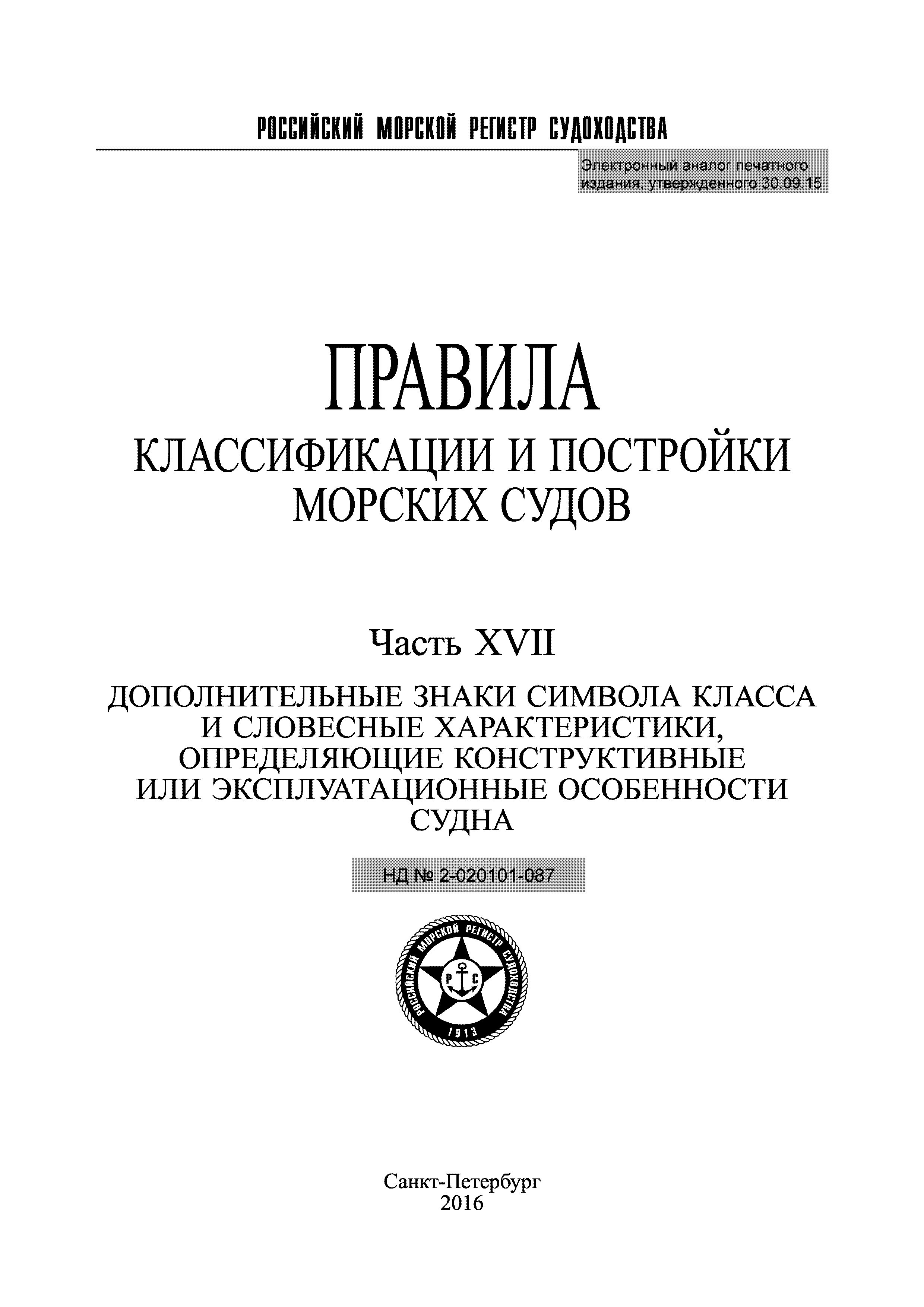 РОССИЙСКИЙ МОРСКОЙ РЕГИСТР СУДОХОДСТВА

Электронный аналог печатного издания, утвержденного 30.09.15

ПРАВИЛА

КЛАССИФИКАЦИИ И ПОСТРОЙКИ МОРСКИХ СУДОВ

Часть XVII

ДОПОЛНИТЕЛЬНЫЕ ЗНАКИ СИМВОЛА КЛАССА И СЛОВЕСНЫЕ ХАРАКТЕРИСТИКИ, ОПРЕДЕЛЯЮЩИЕ КОНСТРУКТИВНЫЕ ИЛИ ЭКСПЛУАТАЦИОННЫЕ ОСОБЕННОСТИ СУДНА

НД № 2-020101-087

РОССИЙСКИЙ МОРСКОЙ РЕГИСТР СУДОХОДСТВА
Р С
1913

Санкт-Петербург
2016